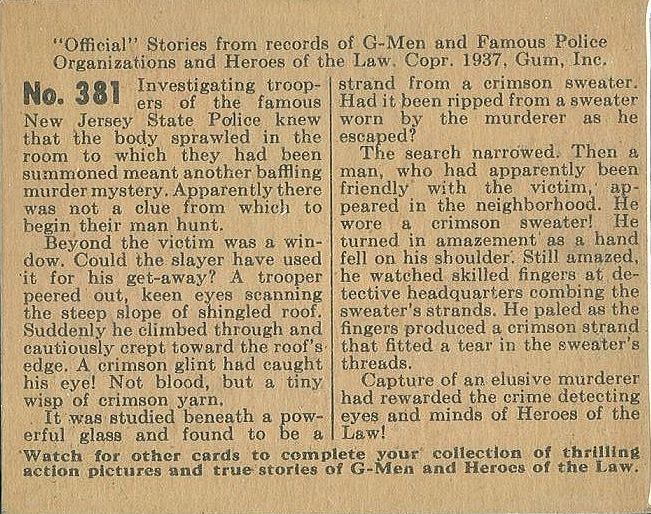 "Official" Stories from records of G-Men and Famous Police Organizations and Heroes of the Law. Copr. 1937, Gum, Inc.

No. 381 Investigating troopers of the famous New Jersey State Police knew that the body sprawled in the room to which they had been summoned meant another baffling murder mystery. Apparently there was not a clue from which to begin their man hunt.

Beyond the victim was a window. Could the slayer have used it for his get-away? A trooper peered out, keen eyes scanning the steep slope of shingled roof. Suddenly he climbed through and cautiously crept toward the roof's edge. A crimson glint had caught his eye! Not blood, but a tiny wisp of crimson yarn.

It was studied beneath a powerful glass and found to be a strand from a crimson sweater. Had it been ripped from a sweater worn by the murderer as he escaped?

The search narrowed. Then a man, who had apparently been friendly with the victim, appeared in the neighborhood. He wore a crimson sweater! He turned in amazement as a hand fell on his shoulder. Still amazed, he watched skilled fingers at detective headquarters combing the sweater's strands. He paled as the fingers produced a crimson strand that fitted a tear in the sweater's threads.

Capture of an elusive murderer had rewarded the crime detecting eyes and minds of Heroes of the Law!

Watch for other cards to complete your collection of thrilling action pictures and true stories of G-Men and Heroes of the Law.